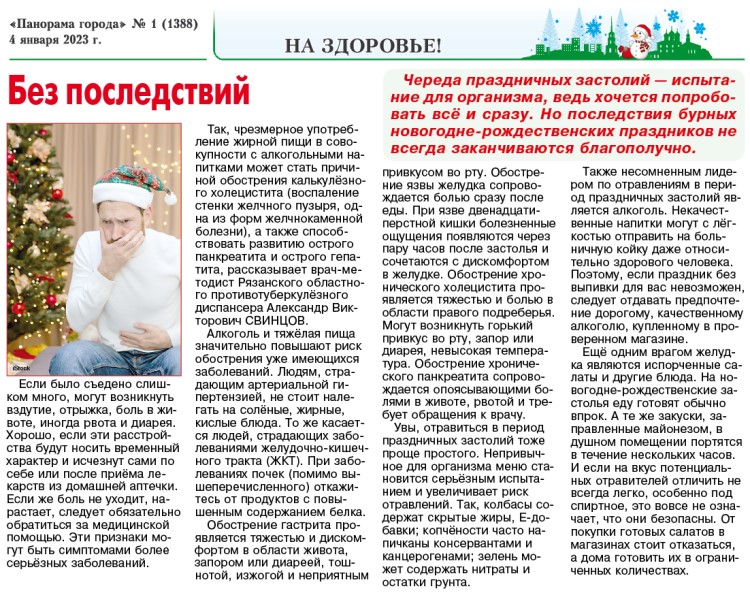 «Панорама города» № 1 (1388)
4 января 2023 г.

НА ЗДОРОВЬЕ!

Без последствий

Череда праздничных застолий — испытание для организма, ведь хочется попробовать всё и сразу. Но последствия бурных новогодне-рождественских праздников не всегда заканчиваются благополучно.

iStock

Если было съедено слишком много, могут возникнуть вздутие, отрыжка, боль в животе, иногда рвота и диарея. Хорошо, если эти расстройства будут носить временный характер и исчезнут сами по себе или после приёма лекарств из домашней аптечки. Если же боль не уходит, нарастает, следует обязательно обратиться за медицинской помощью. Эти признаки могут быть симптомами более серьёзных заболеваний.

Так, чрезмерное употребление жирной пищи в совокупности с алкогольными напитками может стать причиной обострения калькулёзного холецистита (воспаление стенки желчного пузыря, одна из форм желчнокаменной болезни), а также способствовать развитию острого панкреатита и острого гепатита, рассказывает врач-методист Рязанского областного противотуберкулёзного диспансера Александр Викторович СВИНЦОВ.

Алкоголь и тяжёлая пища значительно повышают риск обострения уже имеющихся заболеваний. Людям, страдающим артериальной гипертензией, не стоит налегать на солёные, жирные, кислые блюда. То же касается людей, страдающих заболеваниями желудочно-кишечного тракта (ЖКТ). При заболеваниях почек (помимо вышеперечисленного) откажитесь от продуктов с повышенным содержанием белка.

Обострение гастрита проявляется тяжестью и дискомфортом в области живота, запором или диареей, тошнотой, изжогой и неприятным привкусом во рту. Обострение язвы желудка сопровождается болью сразу после еды. При язве двенадцатиперстной кишки болезненные ощущения появляются через пару часов после застолья и сочетаются с дискомфортом в желудке. Обострение хронического холецистита проявляется тяжестью и болью в области правого подреберья. Могут возникнуть горький привкус во рту, запор или диарея, невысокая температура. Обострение хронического панкреатита сопровождается опоясывающими болями в животе, рвотой и требует обращения к врачу.

Увы, отравиться в период праздничных застолий тоже проще простого. Непривычное для организма меню становится серьёзным испытанием и увеличивает риск отравлений. Так, колбасы содержат скрытые жиры, Е-добавки; копчёности часто напичканы консервантами и канцерогенами; зелень может содержать нитраты и остатки грунта.

Также несомненным лидером по отравлениям в период праздничных застолий является алкоголь. Некачественные напитки могут с лёгкостью отправить на больничную койку даже относительно здорового человека. Поэтому, если праздник без выпивки для вас невозможен, следует отдавать предпочтение дорогому, качественному алкоголю, купленному в проверенном магазине.

Ещё одним врагом желудка являются испорченные салаты и другие блюда. На новогодне-рождественские застолья еду готовят обычно впрок. А те же закуски, заправленные майонезом, в душном помещении портятся в течение нескольких часов. И если на вкус потенциальных отравителей отличить не всегда легко, особенно под спиртное, это вовсе не означает, что они безопасны. От покупки готовых салатов в магазинах стоит отказаться, а дома готовить их в ограниченных количествах.